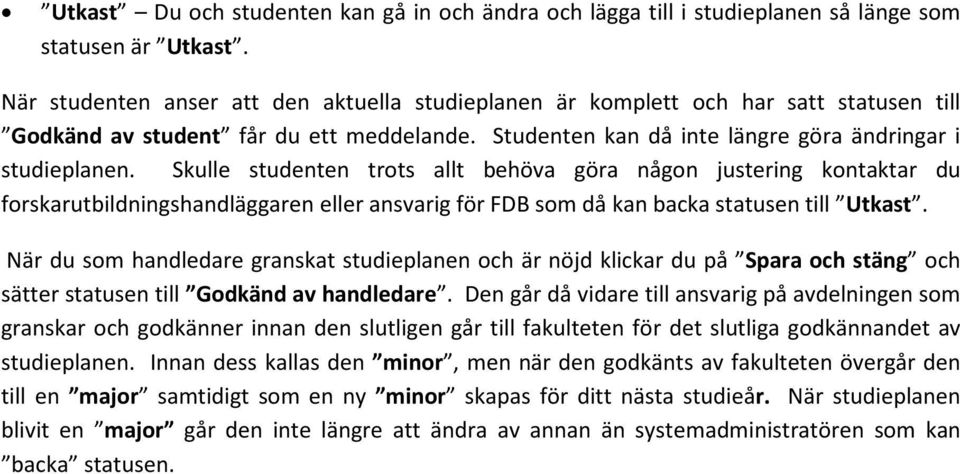 • ”Utkast” – Du och studenten kan gå in och ändra och lägga till i studieplanen så länge som statusen är ”Utkast”.

När studenten anser att den aktuella studieplanen är komplett och har satt statusen till ”Godkänd av student” får du ett meddelande. Studenten kan då inte längre göra ändringar i studieplanen. Skulle studenten trots allt behöva göra någon justering kontaktar du forskarutbildningshandläggaren eller ansvarig för FDB som då kan backa statusen till ”Utkast”.

När du som handledare granskat studieplanen och är nöjd klickar du på ”Spara och stäng” och sätter statusen till ”Godkänd av handledare”. Den går då vidare till ansvarig på avdelningen som granskar och godkänner innan den slutligen går till fakulteten för det slutliga godkännandet av studieplanen. Innan dess kallas den ”minor”, men när den godkänts av fakulteten övergår den till en ”major” samtidigt som en ny ”minor” skapas för ditt nästa studieår. När studieplanen blivit en ”major” går den inte längre att ändra av annan än systemadministratören som kan ”backa” statusen.